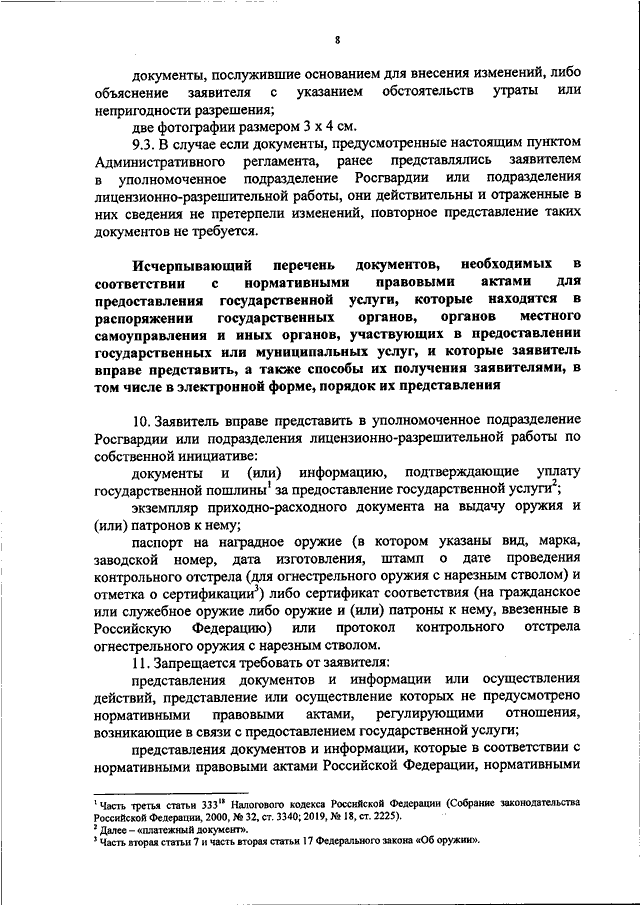 8

документы, послужившие основанием для внесения изменений, либо объяснение заявителя с указанием обстоятельств утраты или непригодности разрешения;

две фотографии размером 3 х 4 см.

9.3. В случае если документы, предусмотренные настоящим пунктом Административного регламента, ранее представлялись заявителем в уполномоченное подразделение Росгвардии или подразделения лицензионно-разрешительной работы, они действительны и отраженные в них сведения не претерпели изменений, повторное представление таких документов не требуется.

Исчерпывающий перечень документов, необходимых в соответствии с нормативными правовыми актами для предоставления государственной услуги, которые находятся в распоряжении государственных органов, органов местного самоуправления и иных органов, участвующих в предоставлении государственных или муниципальных услуг, и которые заявитель вправе представить, а также способы их получения заявителями, в том числе в электронной форме, порядок их представления

10. Заявитель вправе представить в уполномоченное подразделение Росгвардии или подразделения лицензионно-разрешительной работы по собственной инициативе:

документы и (или) информацию, подтверждающие уплату государственной пошлины$^1$ за предоставление государственной услуги$^2$;

экземпляр приходно-расходного документа на выдачу оружия и (или) патронов к нему;

паспорт на наградное оружие (в котором указаны вид, марка, заводской номер, дата изготовления, штамп о дате проведения контрольного отстрела (для огнестрельного оружия с нарезным стволом) и отметка о сертификации$^3$) либо сертификат соответствия (на гражданское или служебное оружие либо оружие и (или) патроны к нему, ввезенные в Российскую Федерацию) или протокол контрольного отстрела огнестрельного оружия с нарезным стволом.

11. Запрещается требовать от заявителя:

представления документов и информации или осуществления действий, представление или осуществление которых не предусмотрено нормативными правовыми актами, регулирующими отношения, возникающие в связи с предоставлением государственной услуги;

представления документов и информации, которые в соответствии с нормативными правовыми актами Российской Федерации, нормативными

$^1$ Часть третья статьи $333^{18}$ Налогового кодекса Российской Федерации (Собрание законодательства Российской Федерации, 2000, № 32, ст. 3340; 2019, № 18, ст. 2225).
$^2$ Далее – «платежный документ».
$^3$ Часть вторая статьи 7 и часть вторая статьи 17 Федерального закона «Об оружии».